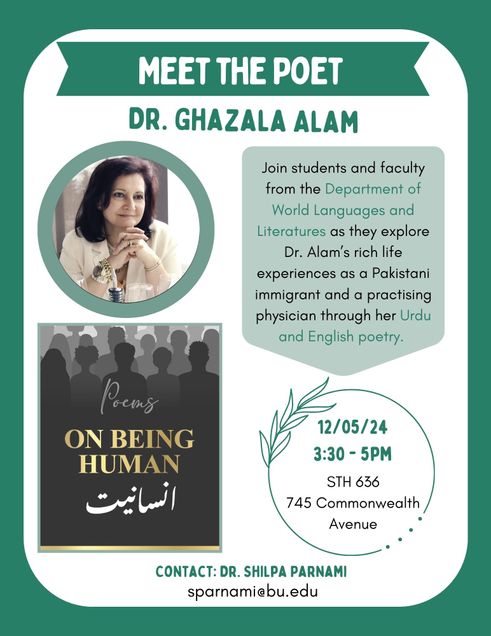 MEET THE POET

DR. GHAZALA ALAM

Join students and faculty from the Department of World Languages and Literatures as they explore Dr. Alam's rich life experiences as a Pakistani immigrant and a practising physician through her Urdu and English poetry.

Poems

ON BEING HUMAN

انسانیت

12/05/24
3:30 - 5PM
STH 636
745 Commonwealth Avenue

CONTACT: DR. SHILPA PARNAMI
sparnami@bu.edu